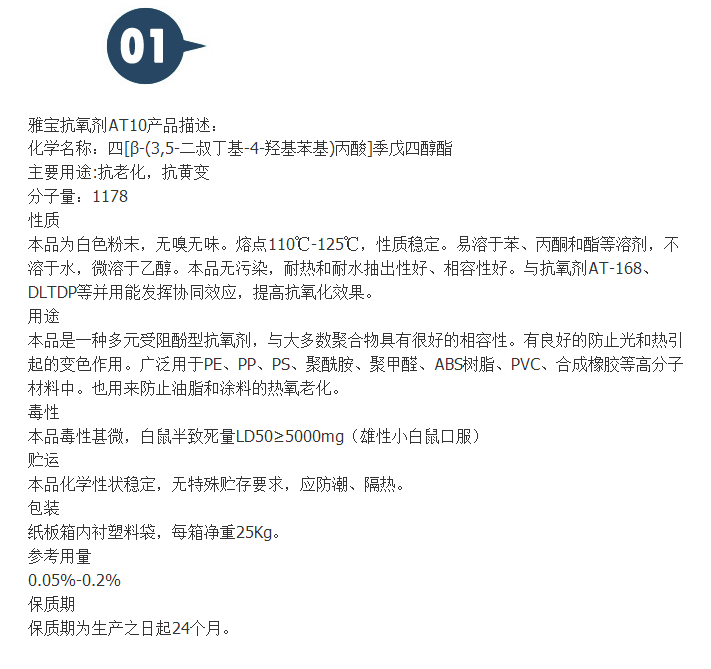 01

雅宝抗氧剂AT10产品描述：
化学名称：四[β-(3,5-二叔丁基-4-羟基苯基)丙酸]季戊四醇酯
主要用途:抗老化，抗黄变
分子量：1178
性质
本品为白色粉末，无嗅无味。熔点110℃-125℃，性质稳定。易溶于苯、丙酮和酯等溶剂，不溶于水，微溶于乙醇。本品无污染，耐热和耐水抽出性好、相容性好。与抗氧剂AT-168、DLTDP等并用能发挥协同效应，提高抗氧化效果。
用途
本品是一种多元受阻酚型抗氧剂，与大多数聚合物具有很好的相容性。有良好的防止光和热引起的变色作用。广泛用于PE、PP、PS、聚酰胺、聚甲醛、ABS树脂、PVC、合成橡胶等高分子材料中。也用来防止油脂和涂料的热氧老化。
毒性
本品毒性甚微，白鼠半致死量LD50≥5000mg（雄性小白鼠口服）
贮运
本品化学性状稳定，无特殊贮存要求，应防潮、隔热。
包装
纸板箱内衬塑料袋，每箱净重25Kg。
参考用量
0.05%-0.2%
保质期
保质期为生产之日起24个月。